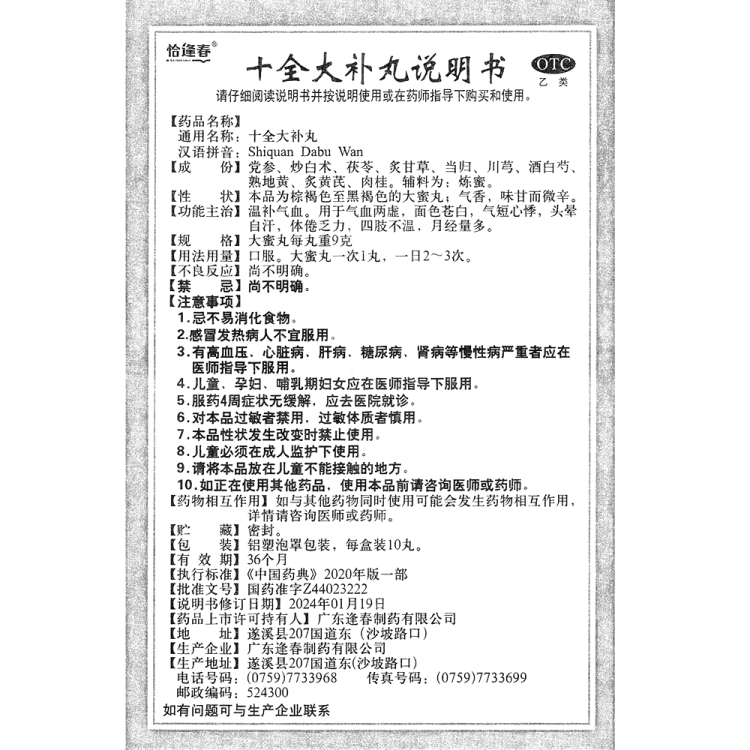 恰逢春®

十全大补丸说明书

OTC
乙类

请仔细阅读说明书并按说明使用或在药师指导下购买和使用。

【药品名称】
通用名称：十全大补丸
汉语拼音：Shiquan Dabu Wan
【成　　份】党参、炒白术、茯苓、炙甘草、当归、川芎、酒白芍、熟地黄、炙黄芪、肉桂。辅料为：炼蜜。
【性　　状】本品为棕褐色至黑褐色的大蜜丸；气香，味甘而微辛。
【功能主治】温补气血。用于气血两虚，面色苍白，气短心悸，头晕自汗，体倦乏力，四肢不温，月经量多。
【规　　格】大蜜丸每丸重9克
【用法用量】口服。大蜜丸一次1丸，一日2～3次。
【不良反应】尚不明确。
【禁　　忌】尚不明确。
【注意事项】
1.忌不易消化食物。
2.感冒发热病人不宜服用。
3.有高血压、心脏病、肝病、糖尿病、肾病等慢性病严重者应在医师指导下服用。
4.儿童、孕妇、哺乳期妇女应在医师指导下服用。
5.服药4周症状无缓解，应去医院就诊。
6.对本品过敏者禁用，过敏体质者慎用。
7.本品性状发生改变时禁止使用。
8.儿童必须在成人监护下使用。
9.请将本品放在儿童不能接触的地方。
10.如正在使用其他药品，使用本品前请咨询医师或药师。
【药物相互作用】如与其他药物同时使用可能会发生药物相互作用，详情请咨询医师或药师。
【贮　　藏】密封。
【包　　装】铝塑泡罩包装，每盒装10丸。
【有 效 期】36个月
【执行标准】《中国药典》2020年版一部
【批准文号】国药准字Z44023222
【说明书修订日期】2024年01月19日
【药品上市许可持有人】广东逢春制药有限公司
【地　　址】遂溪县207国道东（沙坡路口）
【生产企业】广东逢春制药有限公司
【生产地址】遂溪县207国道东(沙坡路口)
电话号码：(0759)7733968　　传真号码：(0759)7733699
邮政编码：524300
如有问题可与生产企业联系